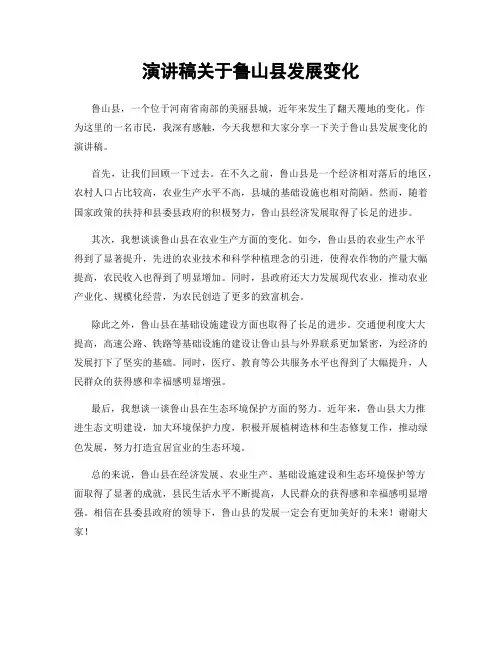 演讲稿关于鲁山县发展变化

鲁山县，一个位于河南省南部的美丽县城，近年来发生了翻天覆地的变化。作为这里的一名市民，我深有感触，今天我想和大家分享一下关于鲁山县发展变化的演讲稿。

首先，让我们回顾一下过去。在不久之前，鲁山县是一个经济相对落后的地区，农村人口占比较高，农业生产水平不高，县城的基础设施也相对简陋。然而，随着国家政策的扶持和县委县政府的积极努力，鲁山县经济发展取得了长足的进步。

其次，我想谈谈鲁山县在农业生产方面的变化。如今，鲁山县的农业生产水平得到了显著提升，先进的农业技术和科学种植理念的引进，使得农作物的产量大幅提高，农民收入也得到了明显增加。同时，县政府还大力发展现代农业，推动农业产业化、规模化经营，为农民创造了更多的致富机会。

除此之外，鲁山县在基础设施建设方面也取得了长足的进步。交通便利度大大提高，高速公路、铁路等基础设施的建设让鲁山县与外界联系更加紧密，为经济的发展打下了坚实的基础。同时，医疗、教育等公共服务水平也得到了大幅提升，人民群众的获得感和幸福感明显增强。

最后，我想谈一谈鲁山县在生态环境保护方面的努力。近年来，鲁山县大力推进生态文明建设，加大环境保护力度，积极开展植树造林和生态修复工作，推动绿色发展，努力打造宜居宜业的生态环境。

总的来说，鲁山县在经济发展、农业生产、基础设施建设和生态环境保护等方面取得了显著的成就，县民生活水平不断提高，人民群众的获得感和幸福感明显增强。相信在县委县政府的领导下，鲁山县的发展一定会有更加美好的未来！谢谢大家！